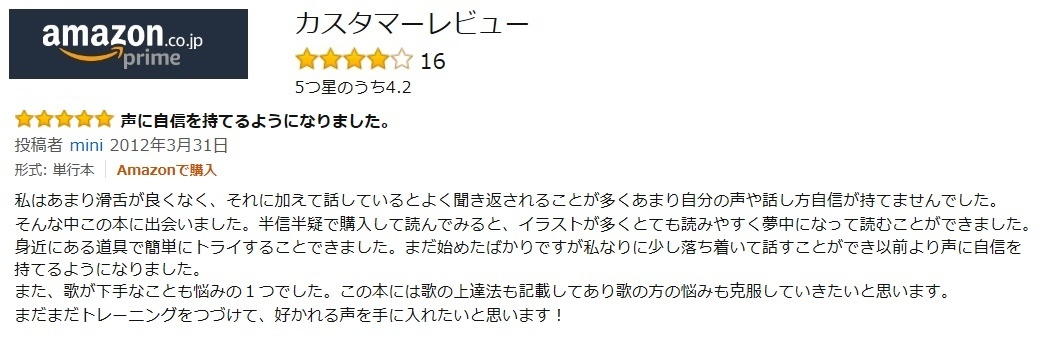 amazon.co.jp prime

カスタマーレビュー

16

5つ星のうち4.2

声に自信を持てるようになりました。

投稿者 mini 2012年3月31日

形式: 単行本 Amazonで購入

私はあまり滑舌が良くなく、それに加えて話しているとよく聞き返されることが多くあまり自分の声や話し方自信が持てませんでした。
そんな中この本に出会いました。半信半疑で購入して読んでみると、イラストが多くとても読みやすく夢中になって読むことができました。
身近にある道具で簡単にトライすることできました。まだ始めたばかりですが私なりに少し落ち着いて話すことができ以前より声に自信を持てるようになりました。
また、歌が下手なことも悩みの１つでした。この本には歌の上達法も記載してあり歌の方の悩みも克服していきたいと思います。
まだまだトレーニングをつづけて、好かれる声を手に入れたいと思います！